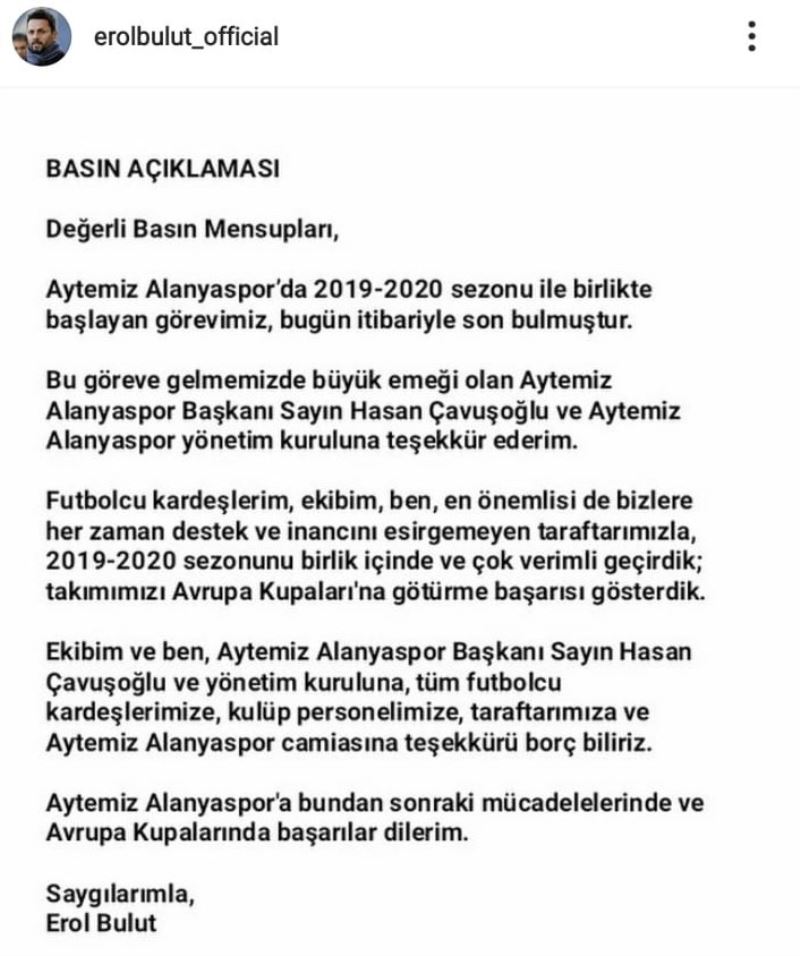 erolbulut_official

BASIN AÇIKLAMASI

Değerli Basın Mensupları,

Aytemiz Alanyaspor'da 2019-2020 sezonu ile birlikte başlayan görevimiz, bugün itibariyle son bulmuştur.

Bu göreve gelmemizde büyük emeği olan Aytemiz Alanyaspor Başkanı Sayın Hasan Çavuşoğlu ve Aytemiz Alanyaspor yönetim kuruluna teşekkür ederim.

Futbolcu kardeşlerim, ekibim, ben, en önemlisi de bizlere her zaman destek ve inancını esirgemeyen taraftarımızla, 2019-2020 sezonunu birlik içinde ve çok verimli geçirdik; takımımızı Avrupa Kupaları'na götürme başarısı gösterdik.

Ekibim ve ben, Aytemiz Alanyaspor Başkanı Sayın Hasan Çavuşoğlu ve yönetim kuruluna, tüm futbolcu kardeşlerimize, kulüp personelimize, taraftarımıza ve Aytemiz Alanyaspor camiasına teşekkürü borç biliriz.

Aytemiz Alanyaspor'a bundan sonraki mücadelelerinde ve Avrupa Kupalarında başarılar dilerim.

Saygılarımla,
Erol Bulut